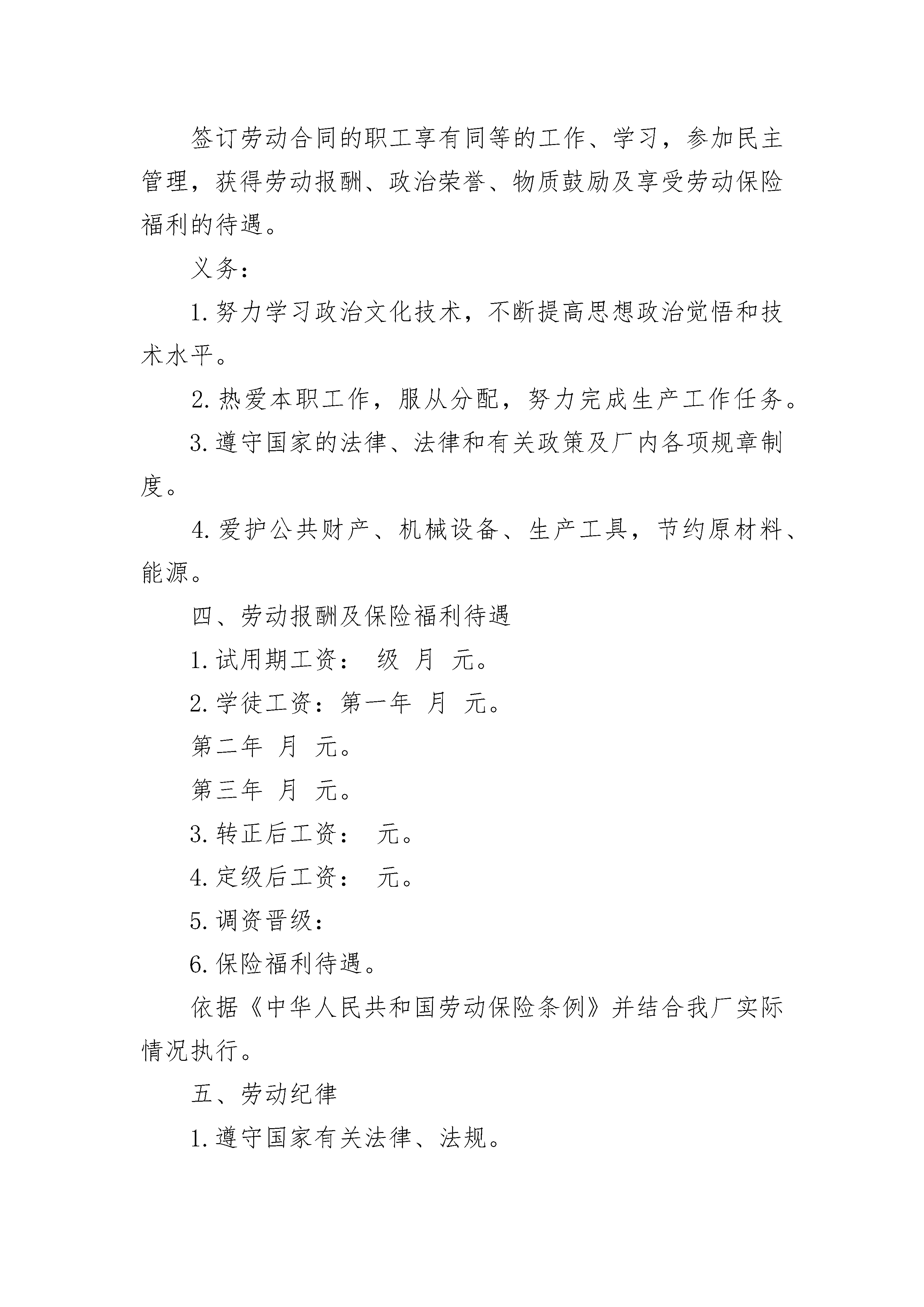 签订劳动合同的职工享有同等的工作、学习，参加民主管理，获得劳动报酬、政治荣誉、物质鼓励及享受劳动保险福利的待遇。

义务：

1. 努力学习政治文化技术，不断提高思想政治觉悟和技术水平。

2. 热爱本职工作，服从分配，努力完成生产工作任务。

3. 遵守国家的法律、法律和有关政策及厂内各项规章制度。

4. 爱护公共财产、机械设备、生产工具，节约原材料、能源。

四、劳动报酬及保险福利待遇

1. 试用期工资： 级 月 元。

2. 学徒工资：第一年 月 元。

第二年 月 元。

第三年 月 元。

3. 转正后工资： 元。

4. 定级后工资： 元。

5. 调资晋级：

6. 保险福利待遇。

依据《中华人民共和国劳动保险条例》并结合我厂实际情况执行。

五、劳动纪律

1. 遵守国家有关法律、法规。